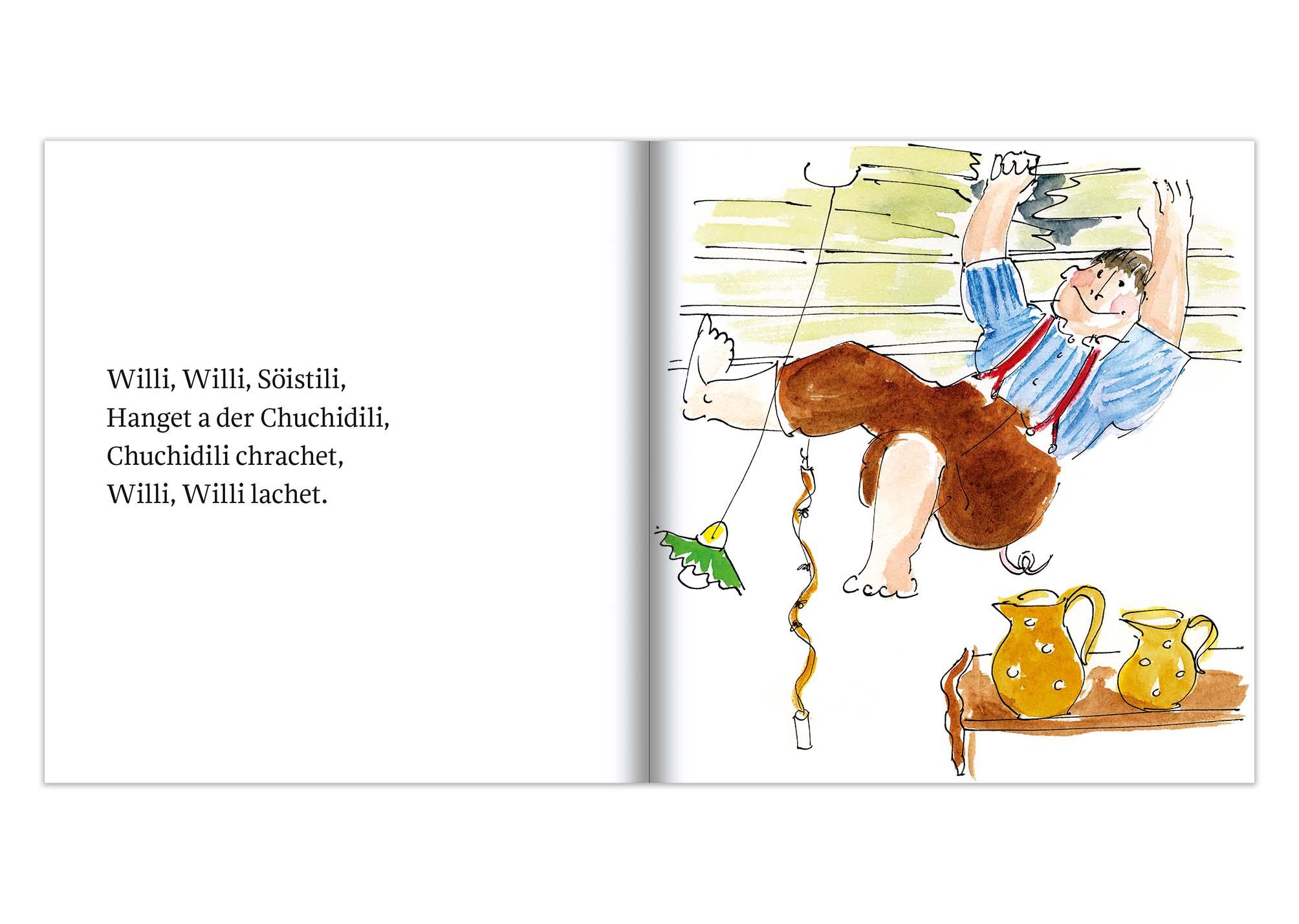 Willi, Willi, Söistili,
Hanget a der Chuchidili,
Chuchidili chrachet,
Willi, Willi lachet.